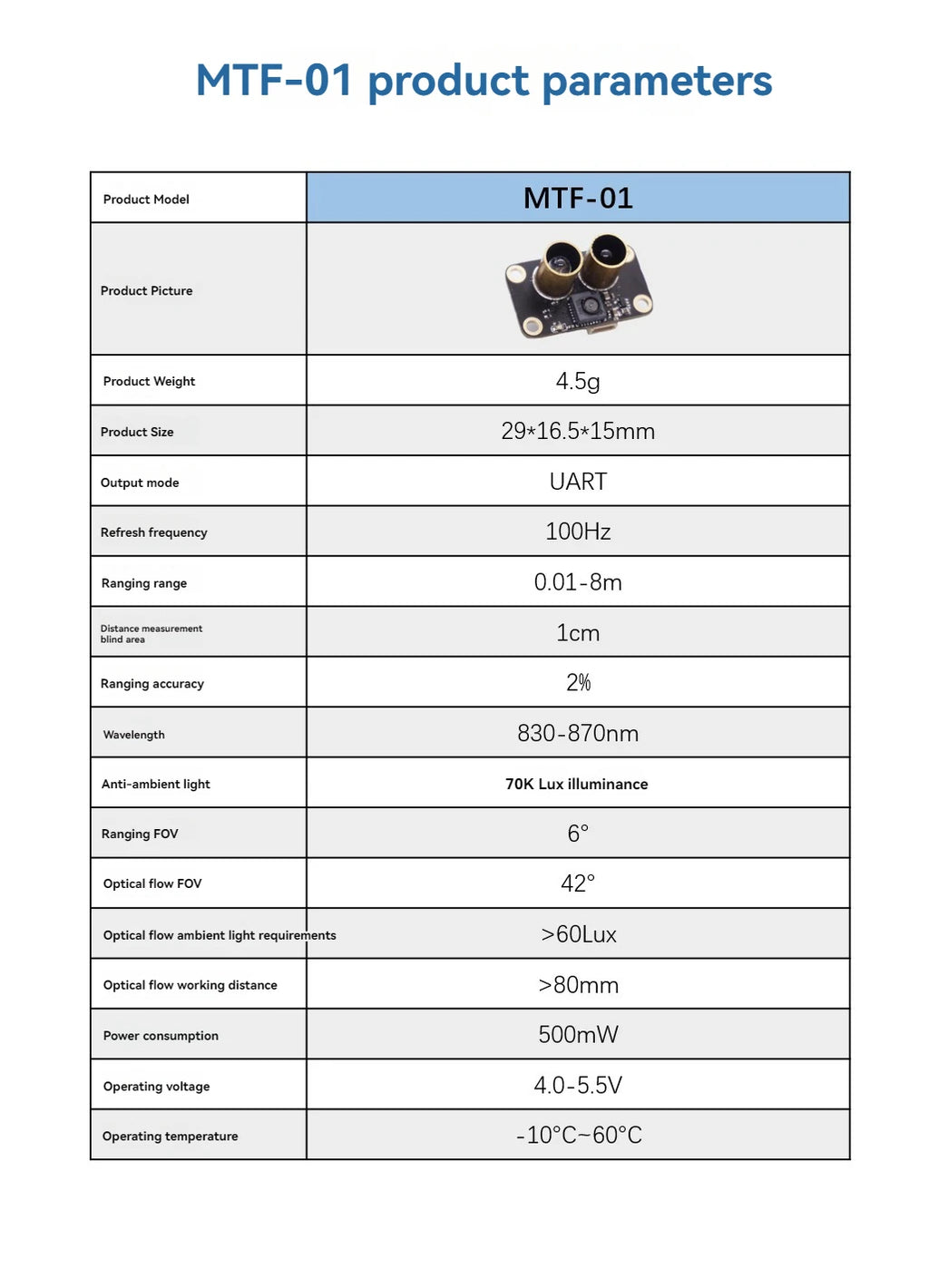 MTF-01 product parameters

| Product Model | MTF-01 |
|---|---|
| Product Picture | |
| Product Weight | 4.5g |
| Product Size | 29*16.5*15mm |
| Output mode | UART |
| Refresh frequency | 100Hz |
| Ranging range | 0.01-8m |
| Distance measurement blind area | 1cm |
| Ranging accuracy | 2% |
| Wavelength | 830-870nm |
| Anti-ambient light | 70K Lux illuminance |
| Ranging FOV | 6° |
| Optical flow FOV | 42° |
| Optical flow ambient light requirements | >60Lux |
| Optical flow working distance | >80mm |
| Power consumption | 500mW |
| Operating voltage | 4.0-5.5V |
| Operating temperature | -10°C~60°C |